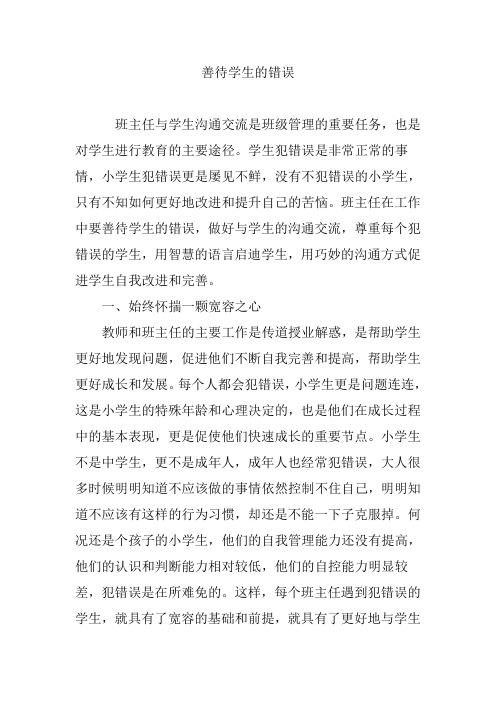 善待学生的错误

班主任与学生沟通交流是班级管理的重要任务，也是对学生进行教育的主要途径。学生犯错误是非常正常的事情，小学生犯错误更是屡见不鲜，没有不犯错误的小学生，只有不知如何更好地改进和提升自己的苦恼。班主任在工作中要善待学生的错误，做好与学生的沟通交流，尊重每个犯错误的学生，用智慧的语言启迪学生，用巧妙的沟通方式促进学生自我改进和完善。

一、始终怀揣一颗宽容之心

教师和班主任的主要工作是传道授业解惑，是帮助学生更好地发现问题，促进他们不断自我完善和提高，帮助学生更好成长和发展。每个人都会犯错误，小学生更是问题连连，这是小学生的特殊年龄和心理决定的，也是他们在成长过程中的基本表现，更是促使他们快速成长的重要节点。小学生不是中学生，更不是成年人，成年人也经常犯错误，大人很多时候明明知道不应该做的事情依然控制不住自己，明明知道不应该有这样的行为习惯，却还是不能一下子克服掉。何况还是个孩子的小学生，他们的自我管理能力还没有提高，他们的认识和判断能力相对较低，他们的自控能力明显较差，犯错误是在所难免的。这样，每个班主任遇到犯错误的学生，就具有了宽容的基础和前提，就具有了更好地与学生